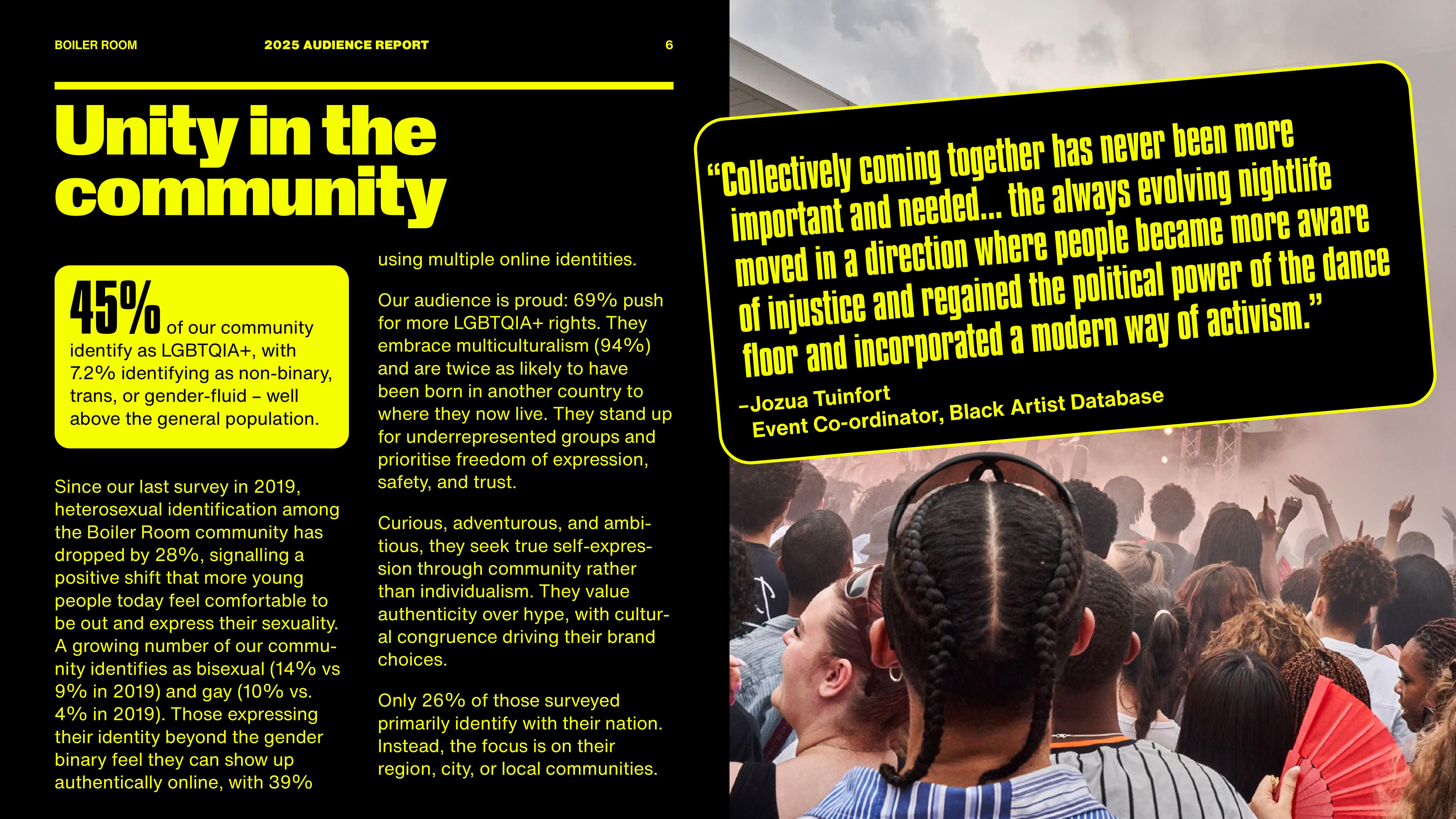 BOILER ROOM 2025 AUDIENCE REPORT 6

Unity in the community

45% of our community identify as LGBTQIA+, with 7.2% identifying as non-binary, trans, or gender-fluid – well above the general population.

Since our last survey in 2019, heterosexual identification among the Boiler Room community has dropped by 28%, signalling a positive shift that more young people today feel comfortable to be out and express their sexuality. A growing number of our community identifies as bisexual (14% vs 9% in 2019) and gay (10% vs. 4% in 2019). Those expressing their identity beyond the gender binary feel they can show up authentically online, with 39% using multiple online identities.

Our audience is proud: 69% push for more LGBTQIA+ rights. They embrace multiculturalism (94%) and are twice as likely to have been born in another country to where they now live. They stand up for underrepresented groups and prioritise freedom of expression, safety, and trust.

Curious, adventurous, and ambitious, they seek true self-expression through community rather than individualism. They value authenticity over hype, with cultural congruence driving their brand choices.

Only 26% of those surveyed primarily identify with their nation. Instead, the focus is on their region, city, or local communities.

"Collectively coming together has never been more important and needed... the always evolving nightlife moved in a direction where people became more aware of injustice and regained the political power of the dance floor and incorporated a modern way of activism."

–Jozua Tuinfort
Event Co-ordinator, Black Artist Database